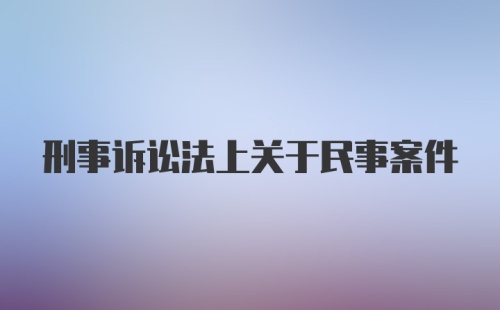 刑事诉讼法上关于民事案件